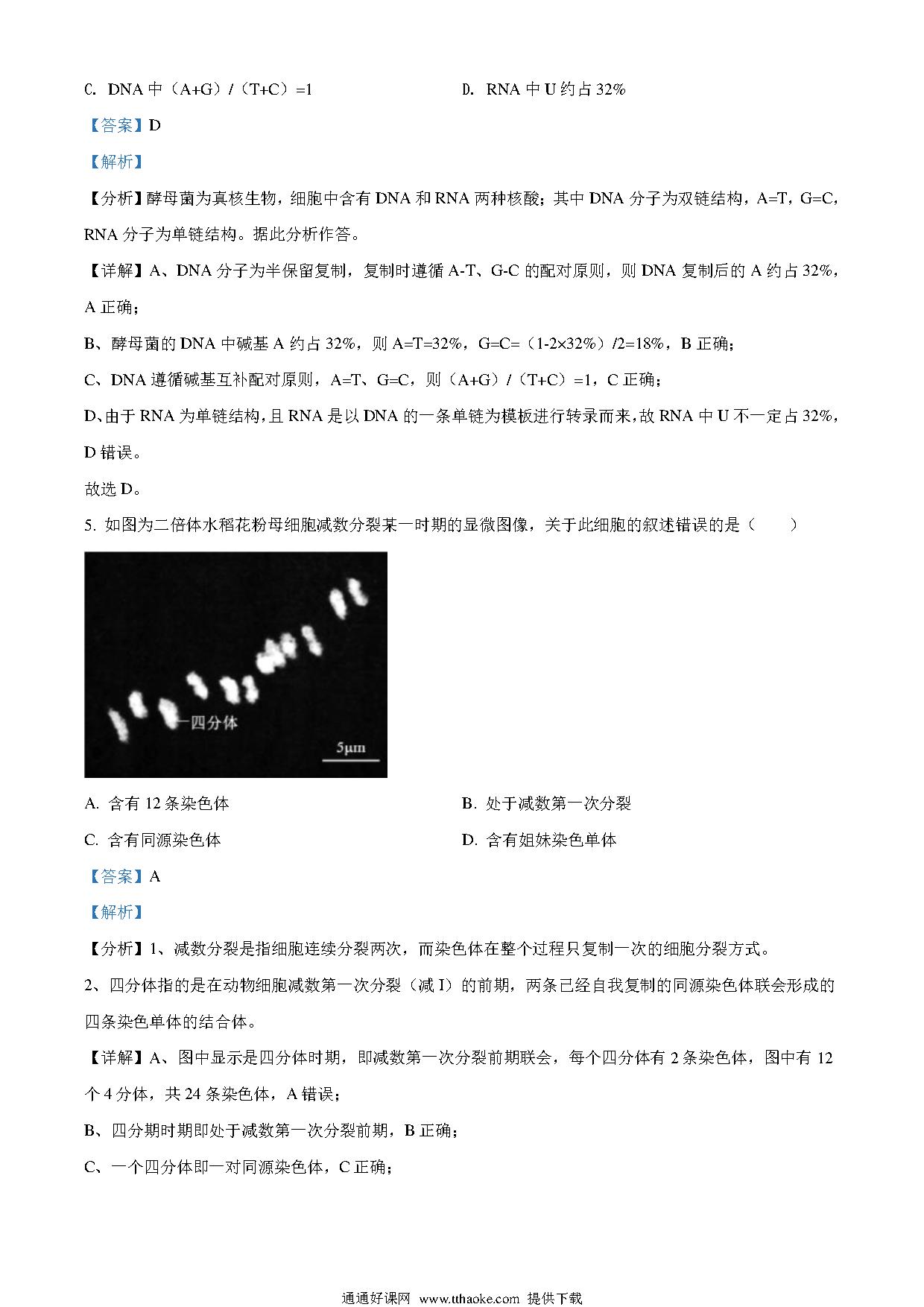 C. DNA 中（A+G）/（T+C）=1

D. RNA 中 U 约占 32%

【答案】D

【解析】

【分析】酵母菌为真核生物，细胞中含有 DNA 和 RNA 两种核酸；其中 DNA 分子为双链结构，A=T，G=C，RNA 分子为单链结构。据此分析作答。

【详解】A、DNA 分子为半保留复制，复制时遵循 A-T、G-C 的配对原则，则 DNA 复制后的 A 约占 32%，A 正确；

B、酵母菌的 DNA 中碱基 A 约占 32%，则 A=T=32%，G=C=（1-2×32%）/2=18%，B 正确；

C、DNA 遵循碱基互补配对原则，A=T、G=C，则（A+G）/（T+C）=1，C 正确；

D、由于 RNA 为单链结构，且 RNA 是以 DNA 的一条单链为模板进行转录而来，故 RNA 中 U 不一定占 32%，D 错误。

故选 D。

5. 如图为二倍体水稻花粉母细胞减数分裂某一时期的显微图像，关于此细胞的叙述错误的是（　　）

四分体

5μm

A. 含有 12 条染色体

B. 处于减数第一次分裂

C. 含有同源染色体

D. 含有姐妹染色单体

【答案】A

【解析】

【分析】1、减数分裂是指细胞连续分裂两次，而染色体在整个过程只复制一次的细胞分裂方式。

2、四分体指的是在动物细胞减数第一次分裂（减 I）的前期，两条已经自我复制的同源染色体联会形成的四条染色单体的结合体。

【详解】A、图中显示是四分体时期，即减数第一次分裂前期联会，每个四分体有 2 条染色体，图中有 12 个 4 分体，共 24 条染色体，A 错误；

B、四分期时期即处于减数第一次分裂前期，B 正确；

C、一个四分体即一对同源染色体，C 正确；

通通好课网 www.tthaoke.com 提供下载